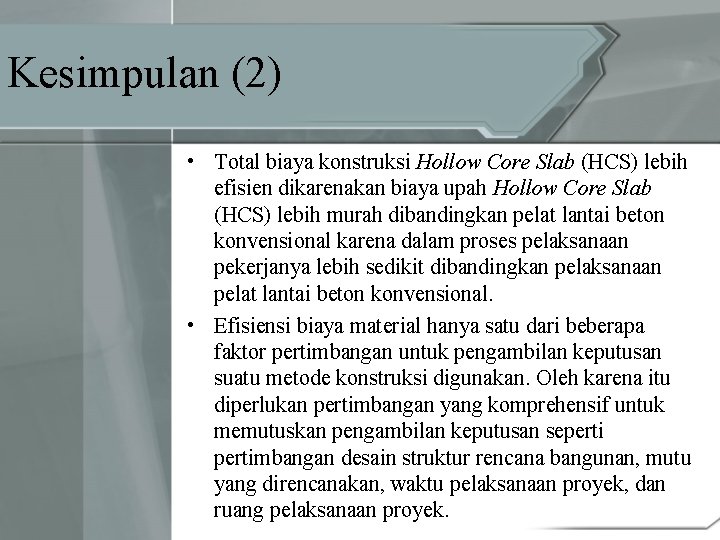 Kesimpulan (2)

• Total biaya konstruksi Hollow Core Slab (HCS) lebih efisien dikarenakan biaya upah Hollow Core Slab (HCS) lebih murah dibandingkan pelat lantai beton konvensional karena dalam proses pelaksanaan pekerjanya lebih sedikit dibandingkan pelaksanaan pelat lantai beton konvensional.

• Efisiensi biaya material hanya satu dari beberapa faktor pertimbangan untuk pengambilan keputusan suatu metode konstruksi digunakan. Oleh karena itu diperlukan pertimbangan yang komprehensif untuk memutuskan pengambilan keputusan seperti pertimbangan desain struktur rencana bangunan, mutu yang direncanakan, waktu pelaksanaan proyek, dan ruang pelaksanaan proyek.